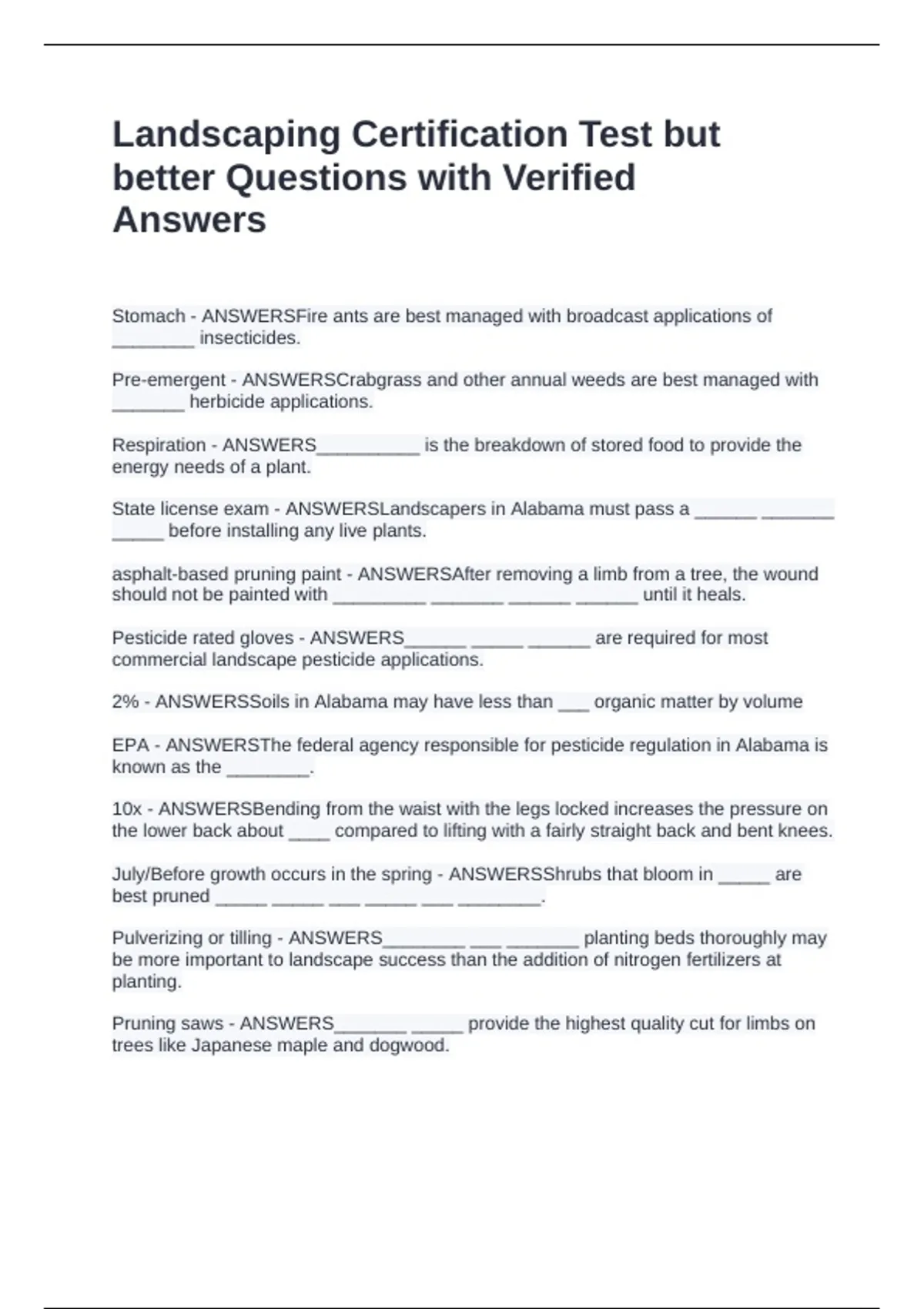 Landscaping Certification Test but better Questions with Verified Answers

Stomach - ANSWERSFire ants are best managed with broadcast applications of ____ insecticides.

Pre-emergent - ANSWERSCrabgrass and other annual weeds are best managed with ____ herbicide applications.

Respiration - ANSWERS____ is the breakdown of stored food to provide the energy needs of a plant.

State license exam - ANSWERSLandscapers in Alabama must pass a ____ ____ ____ before installing any live plants.

asphalt-based pruning paint - ANSWERSAfter removing a limb from a tree, the wound should not be painted with ____ ____ ____ ____ until it heals.

Pesticide rated gloves - ANSWERS____ ____ ____ are required for most commercial landscape pesticide applications.

2% - ANSWERSSoils in Alabama may have less than ____ organic matter by volume

EPA - ANSWERSThe federal agency responsible for pesticide regulation in Alabama is known as the ____.

10x - ANSWERSBending from the waist with the legs locked increases the pressure on the lower back about ____ compared to lifting with a fairly straight back and bent knees.

July/Before growth occurs in the spring - ANSWERSShrubs that bloom in ____ are best pruned ____ ____ ____ ____ ____ ____.

Pulverizing or tilling - ANSWERS____ ____ ____ planting beds thoroughly may be more important to landscape success than the addition of nitrogen fertilizers at planting.

Pruning saws - ANSWERS____ ____ provide the highest quality cut for limbs on trees like Japanese maple and dogwood.